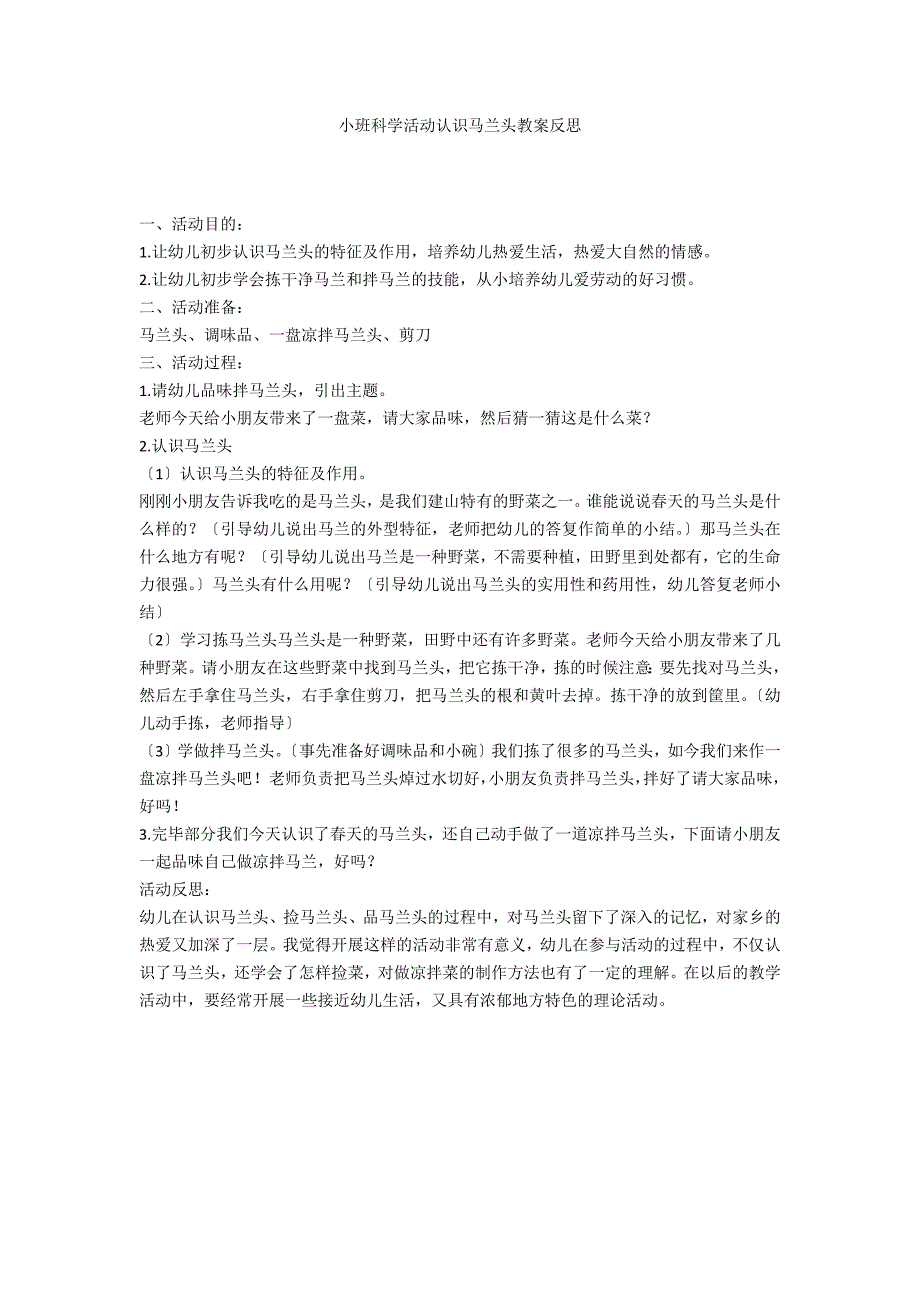 小班科学活动认识马兰头教案反思

一、活动目的：
1.让幼儿初步认识马兰头的特征及作用，培养幼儿热爱生活，热爱大自然的情感。
2.让幼儿初步学会拣干净马兰和拌马兰的技能，从小培养幼儿爱劳动的好习惯。
二、活动准备：
马兰头、调味品、一盘凉拌马兰头、剪刀
三、活动过程：
1.请幼儿品味拌马兰头，引出主题。
老师今天给小朋友带来了一盘菜，请大家品味，然后猜一猜这是什么菜？
2.认识马兰头
〔1〕认识马兰头的特征及作用。
刚刚小朋友告诉我吃的是马兰头，是我们建山特有的野菜之一。谁能说说春天的马兰头是什么样的？〔引导幼儿说出马兰的外型特征，老师把幼儿的答复作简单的小结。〕那马兰头在什么地方有呢？〔引导幼儿说出马兰是一种野菜，不需要种植，田野里到处都有，它的生命力很强。〕马兰头有什么用呢？〔引导幼儿说出马兰头的实用性和药用性，幼儿答复老师小结〕
〔2〕学习拣马兰头马兰头是一种野菜，田野中还有许多野菜。老师今天给小朋友带来了几种野菜。请小朋友在这些野菜中找到马兰头，把它拣干净，拣的时候注意：要先找对马兰头，然后左手拿住马兰头，右手拿住剪刀，把马兰头的根和黄叶去掉。拣干净的放到筐里。〔幼儿动手拣，老师指导〕
〔3〕学做拌马兰头。〔事先准备好调味品和小碗〕我们拣了很多的马兰头，如今我们来作一盘凉拌马兰头吧！老师负责把马兰头焯过水切好，小朋友负责拌马兰头，拌好了请大家品味，好吗！
3.完毕部分我们今天认识了春天的马兰头，还自己动手做了一道凉拌马兰头，下面请小朋友一起品味自己做凉拌马兰，好吗？
活动反思：
幼儿在认识马兰头、捡马兰头、品马兰头的过程中，对马兰头留下了深入的记忆，对家乡的热爱又加深了一层。我觉得开展这样的活动非常有意义，幼儿在参与活动的过程中，不仅认识了马兰头，还学会了怎样捡菜，对做凉拌菜的制作方法也有了一定的理解。在以后的教学活动中，要经常开展一些接近幼儿生活，又具有浓郁地方特色的理论活动。